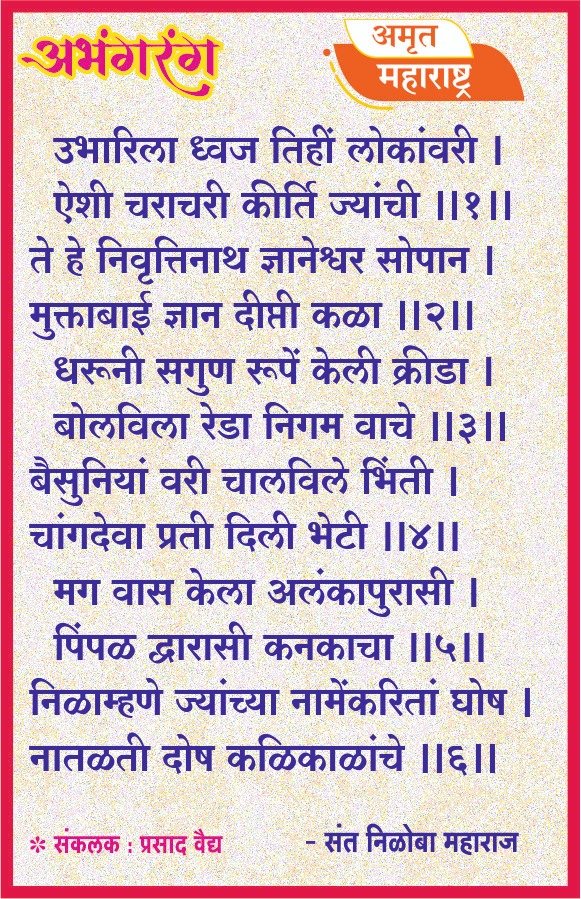 अभंगरंग

अमृत
महाराष्ट्र

उभारिला ध्वज तिहीं लोकांवरी ।
ऐशी चराचरी कीर्ति ज्यांची ।।१।।
ते हे निवृत्तिनाथ ज्ञानेश्वर सोपान ।
मुक्ताबाई ज्ञान दीप्ती कळा ।।२।।
धरूनी सगुण रूपें केली क्रीडा ।
बोलविला रेडा निगम वाचे ।।३।।
बैसुनियां वरी चालविले भिंती ।
चांगदेवा प्रती दिली भेटी ।।४।।
मग वास केला अलंकापुरासी ।
पिंपळ द्वारासी कनकाचा ।।५।।
निळाम्हणे ज्यांच्या नामेंकरितां घोष ।
नातळती दोष कळिकाळांचे ।।६।।

* संकलक : प्रसाद वैद्य

- संत निळोबा महाराज